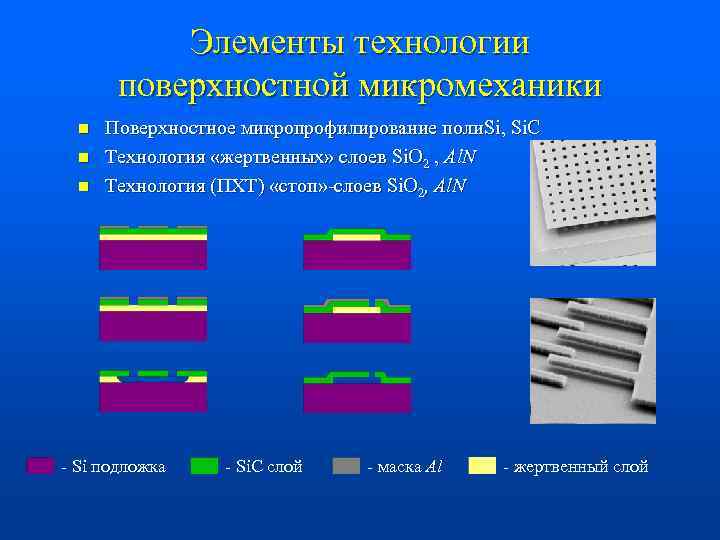 Элементы технологии поверхностной микромеханики

• Поверхностное микропрофилирование полиSi, SiC
• Технология «жертвенных» слоев $SiO_2$ , AlN
• Технология (ПХТ) «стоп»-слоев $SiO_2$, AlN

- Si подложка
- SiC слой
- маска Al
- жертвенный слой